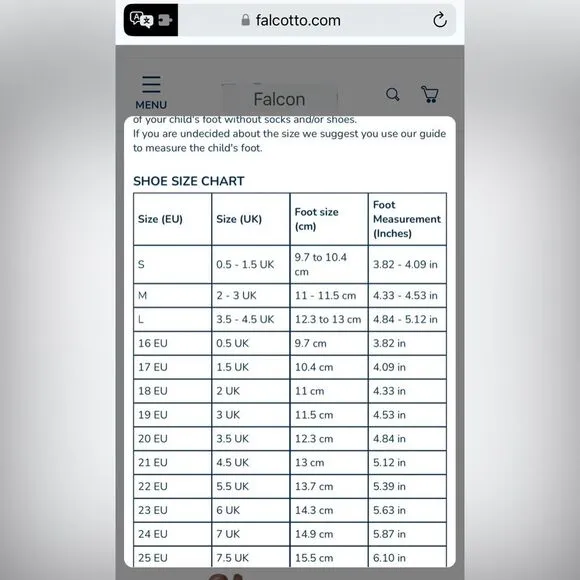 falcotto.com

MENU

Falcon

of your child's foot without socks and/or shoes.
If you are undecided about the size we suggest you use our guide to measure the child's foot.

SHOE SIZE CHART

| Size (EU) | Size (UK) | Foot size (cm) | Foot Measurement (Inches) |
|---|---|---|---|
| S | 0.5 - 1.5 UK | 9.7 to 10.4 cm | 3.82 - 4.09 in |
| M | 2 - 3 UK | 11 - 11.5 cm | 4.33 - 4.53 in |
| L | 3.5 - 4.5 UK | 12.3 to 13 cm | 4.84 - 5.12 in |
| 16 EU | 0.5 UK | 9.7 cm | 3.82 in |
| 17 EU | 1.5 UK | 10.4 cm | 4.09 in |
| 18 EU | 2 UK | 11 cm | 4.33 in |
| 19 EU | 3 UK | 11.5 cm | 4.53 in |
| 20 EU | 3.5 UK | 12.3 cm | 4.84 in |
| 21 EU | 4.5 UK | 13 cm | 5.12 in |
| 22 EU | 5.5 UK | 13.7 cm | 5.39 in |
| 23 EU | 6 UK | 14.3 cm | 5.63 in |
| 24 EU | 7 UK | 14.9 cm | 5.87 in |
| 25 EU | 7.5 UK | 15.5 cm | 6.10 in |